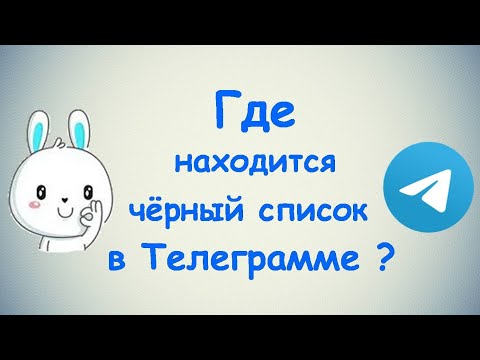 Где
находится
чёрный список
в Телеграмме ?